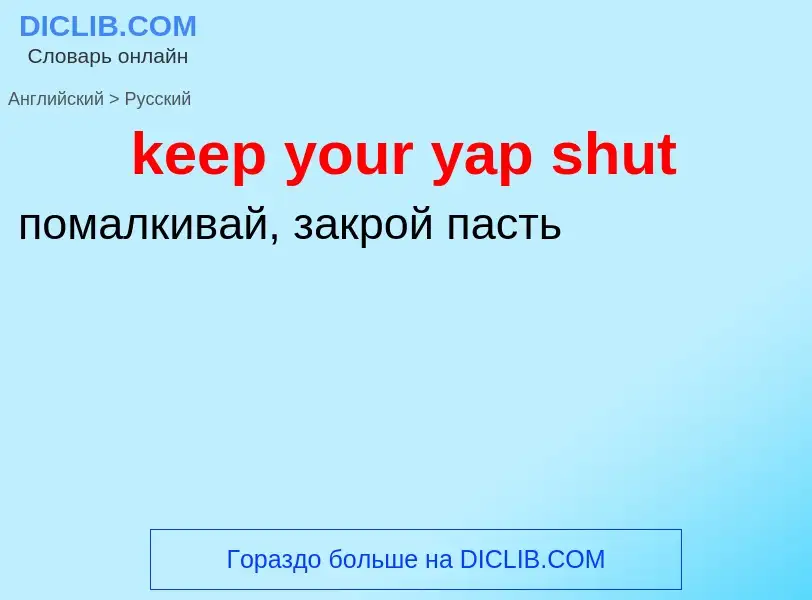 DICLIB.COM
Словарь онлайн

Английский > Русский

keep your yap shut

помалкивай, закрой пасть

Гораздо больше на DICLIB.COM